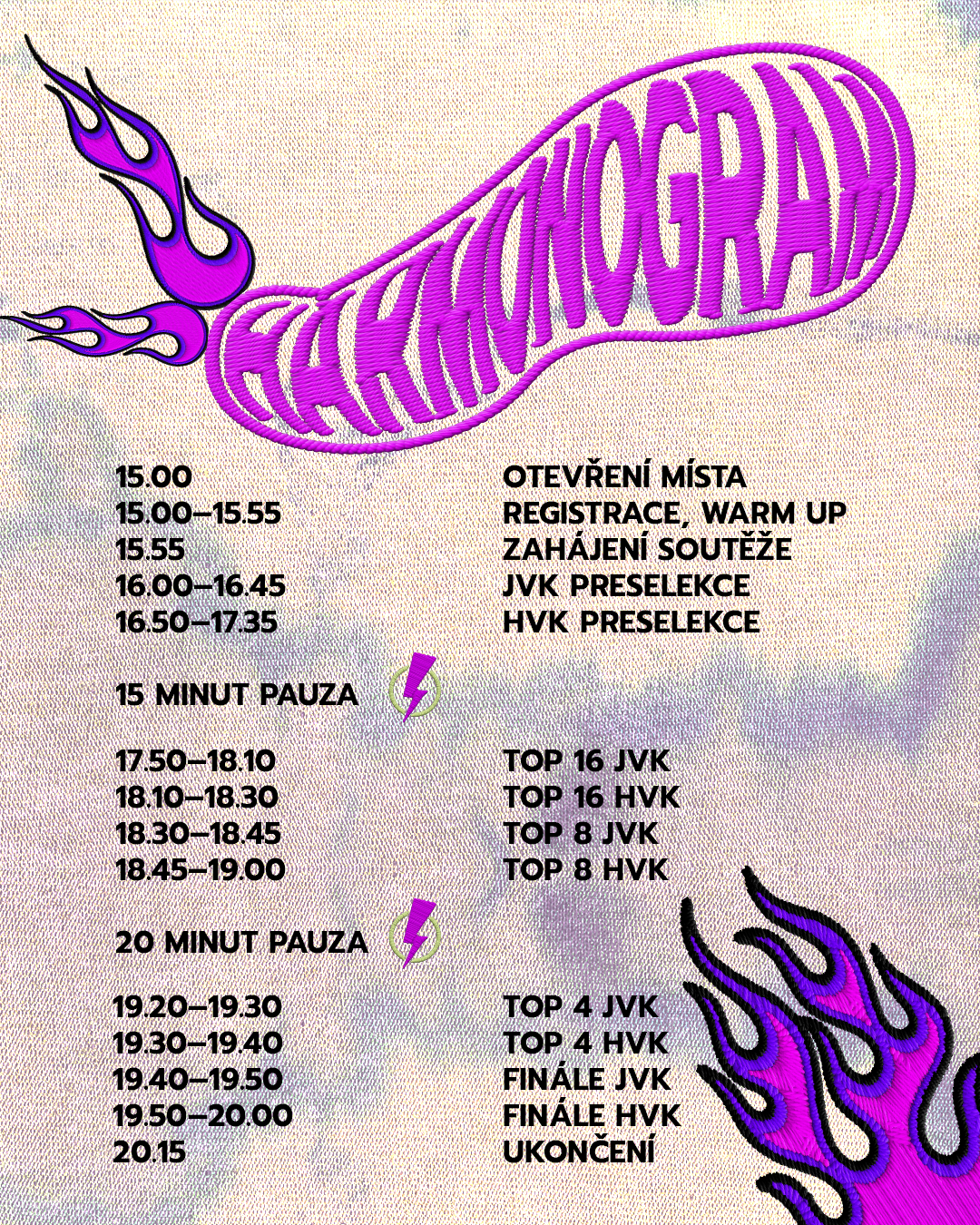 HARMONOGRAM

15.00 OTEVŘENÍ MÍSTA
15.00–15.55 REGISTRACE, WARM UP
15.55 ZAHÁJENÍ SOUTĚŽE
16.00–16.45 JVK PRESELEKCE
16.50–17.35 HVK PRESELEKCE

15 MINUT PAUZA

17.50–18.10 TOP 16 JVK
18.10–18.30 TOP 16 HVK
18.30–18.45 TOP 8 JVK
18.45–19.00 TOP 8 HVK

20 MINUT PAUZA

19.20–19.30 TOP 4 JVK
19.30–19.40 TOP 4 HVK
19.40–19.50 FINÁLE JVK
19.50–20.00 FINÁLE HVK
20.15 UKONČENÍ